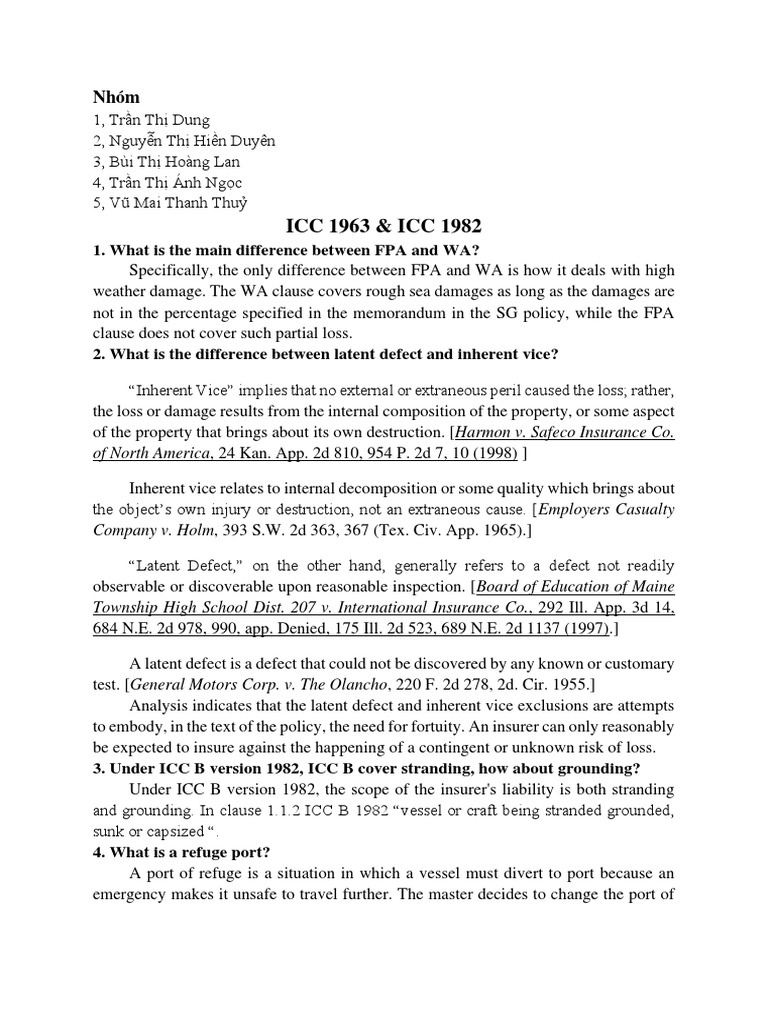 Nhóm
1, Trần Thị Dung
2, Nguyễn Thị Hiền Duyên
3, Bùi Thị Hoàng Lan
4, Trần Thị Ánh Ngọc
5, Vũ Mai Thanh Thuỷ

ICC 1963 & ICC 1982

1. What is the main difference between FPA and WA?

Specifically, the only difference between FPA and WA is how it deals with high weather damage. The WA clause covers rough sea damages as long as the damages are not in the percentage specified in the memorandum in the SG policy, while the FPA clause does not cover such partial loss.

2. What is the difference between latent defect and inherent vice?

"Inherent Vice" implies that no external or extraneous peril caused the loss; rather, the loss or damage results from the internal composition of the property, or some aspect of the property that brings about its own destruction. [Harmon v. Safeco Insurance Co. of North America, 24 Kan. App. 2d 810, 954 P. 2d 7, 10 (1998) ]

Inherent vice relates to internal decomposition or some quality which brings about the object's own injury or destruction, not an extraneous cause. [Employers Casualty Company v. Holm, 393 S.W. 2d 363, 367 (Tex. Civ. App. 1965).]

"Latent Defect," on the other hand, generally refers to a defect not readily observable or discoverable upon reasonable inspection. [Board of Education of Maine Township High School Dist. 207 v. International Insurance Co., 292 Ill. App. 3d 14, 684 N.E. 2d 978, 990, app. Denied, 175 Ill. 2d 523, 689 N.E. 2d 1137 (1997).]

A latent defect is a defect that could not be discovered by any known or customary test. [General Motors Corp. v. The Olancho, 220 F. 2d 278, 2d. Cir. 1955.]

Analysis indicates that the latent defect and inherent vice exclusions are attempts to embody, in the text of the policy, the need for fortuity. An insurer can only reasonably be expected to insure against the happening of a contingent or unknown risk of loss.

3. Under ICC B version 1982, ICC B cover stranding, how about grounding?

Under ICC B version 1982, the scope of the insurer's liability is both stranding and grounding. In clause 1.1.2 ICC B 1982 "vessel or craft being stranded grounded, sunk or capsized ".

4. What is a refuge port?

A port of refuge is a situation in which a vessel must divert to port because an emergency makes it unsafe to travel further. The master decides to change the port of